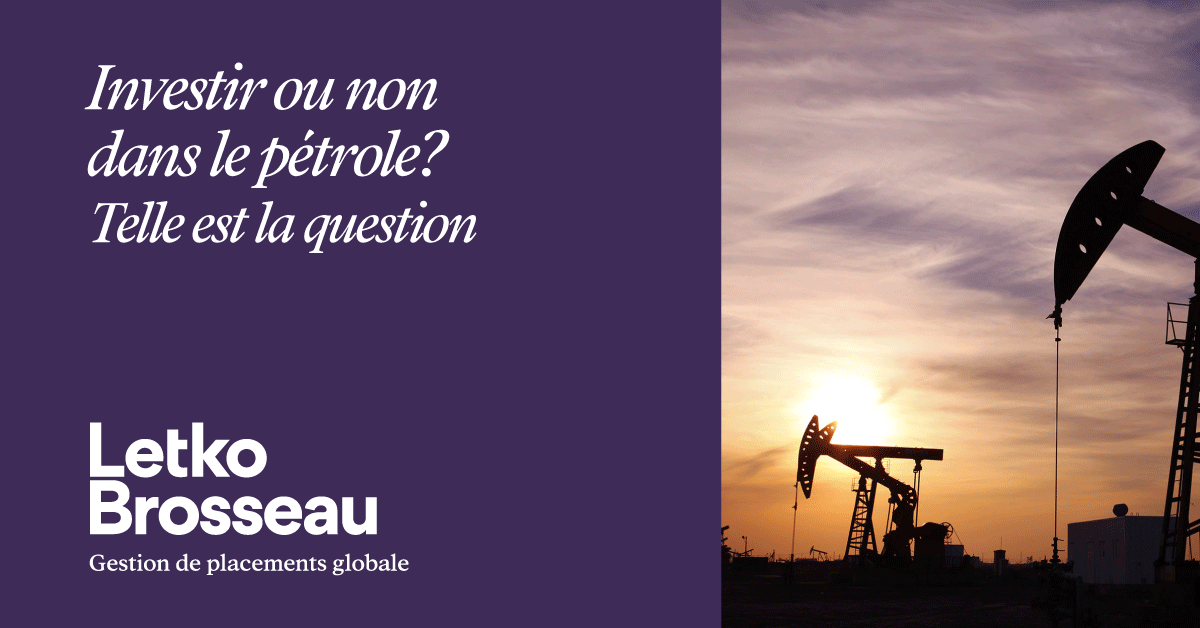 Investir ou non dans le pétrole? Telle est la question

Letko Brosseau

Gestion de placements globale